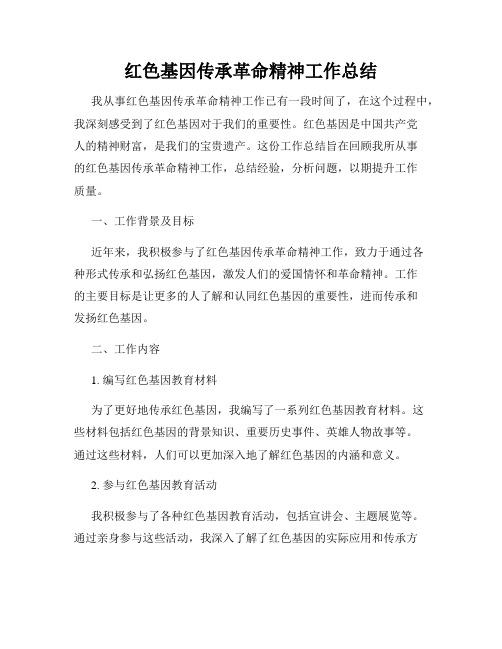 红色基因传承革命精神工作总结

我从事红色基因传承革命精神工作已有一段时间了，在这个过程中，我深刻感受到了红色基因对于我们的重要性。红色基因是中国共产党人的精神财富，是我们的宝贵遗产。这份工作总结旨在回顾我所从事的红色基因传承革命精神工作，总结经验，分析问题，以期提升工作质量。

一、工作背景及目标

近年来，我积极参与了红色基因传承革命精神工作，致力于通过各种形式传承和弘扬红色基因，激发人们的爱国情怀和革命精神。工作的主要目标是让更多的人了解和认同红色基因的重要性，进而传承和发扬红色基因。

二、工作内容

1. 编写红色基因教育材料

为了更好地传承红色基因，我编写了一系列红色基因教育材料。这些材料包括红色基因的背景知识、重要历史事件、英雄人物故事等。通过这些材料，人们可以更加深入地了解红色基因的内涵和意义。

2. 参与红色基因教育活动

我积极参与了各种红色基因教育活动，包括宣讲会、主题展览等。通过亲身参与这些活动，我深入了解了红色基因的实际应用和传承方